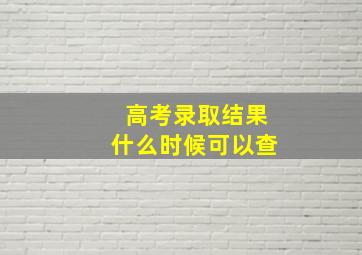 高考录取结果
什么时候可以查